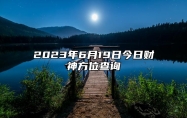 2023年6月19日今日财神方位查询